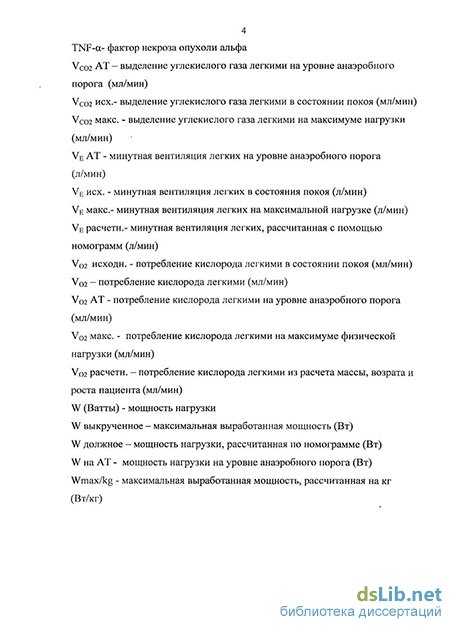 4

TNF-α- фактор некроза опухоли альфа

$V_{CO2}$ AT – выделение углекислого газа легкими на уровне анаэробного порога (мл/мин)

$V_{CO2}$ исх.- выделение углекислого газа легкими в состоянии покоя (мл/мин)

$V_{CO2}$ макс. - выделение углекислого газа легкими на максимуме нагрузки (мл/мин)

$V_E$ AT - минутная вентиляция легких на уровне анаэробного порога (л/мин)

$V_E$ исх. - минутная вентиляция легких в состояния покоя (л/мин)

$V_E$ макс.- минутная вентиляция легких на максимальной нагрузке (л/мин)

$V_E$ расчетн.- минутная вентиляция легких, рассчитанная с помощью номограмм (л/мин)

$V_{O2}$ исходн. - потребление кислорода легкими в состоянии покоя (мл/мин)

$V_{O2}$ – потребление кислорода легкими (мл/мин)

$V_{O2}$ AT - потребление кислорода легкими на уровне анаэробного порога (мл/мин)

$V_{O2}$ макс. - потребление кислорода легкими на максимуме физической нагрузки (мл/мин)

$V_{O2}$ расчетн. – потребление кислорода легкими из расчета массы, возрата и роста пациента (мл/мин)

W (Ватты) - мощность нагрузки

W выкрученное – максимальная выработанная мощность (Вт)

W должное – мощность нагрузки, рассчитанная по номограмме (Вт)

W на AT - мощность нагрузки на уровне анаэробного порога (Вт)

Wmax/kg - максимальная выработанная мощность, рассчитанная на кг (Вт/кг)

dsLib.net
библиотека диссертаций